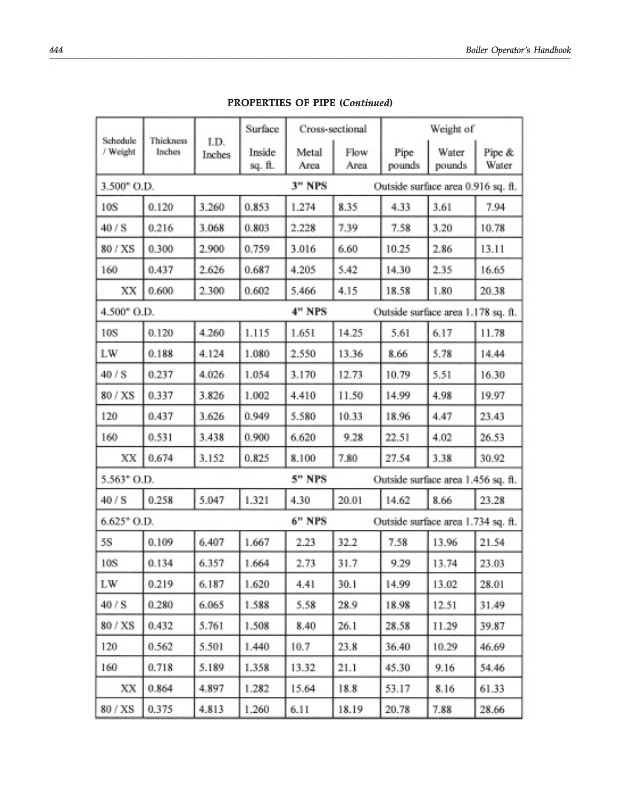 444 Boiler Operator's Handbook

PROPERTIES OF PIPE (Continued)

| Schedule / Weight | Thickness Inches | I.D. Inches | Surface Inside sq. ft. | Cross-sectional Metal Area | Cross-sectional Flow Area | Weight of Pipe pounds | Weight of Water pounds | Weight of Pipe & Water |
|---|---|---|---|---|---|---|---|---|
| 3.500" O.D. | | | | 3" NPS | | Outside surface area 0.916 sq. ft. | | |
| 10S | 0.120 | 3.260 | 0.853 | 1.274 | 8.35 | 4.33 | 3.61 | 7.94 |
| 40 / S | 0.216 | 3.068 | 0.803 | 2.228 | 7.39 | 7.58 | 3.20 | 10.78 |
| 80 / XS | 0.300 | 2.900 | 0.759 | 3.016 | 6.60 | 10.25 | 2.86 | 13.11 |
| 160 | 0.437 | 2.626 | 0.687 | 4.205 | 5.42 | 14.30 | 2.35 | 16.65 |
| XX | 0.600 | 2.300 | 0.602 | 5.466 | 4.15 | 18.58 | 1.80 | 20.38 |
| 4.500" O.D. | | | | 4" NPS | | Outside surface area 1.178 sq. ft. | | |
| 10S | 0.120 | 4.260 | 1.115 | 1.651 | 14.25 | 5.61 | 6.17 | 11.78 |
| LW | 0.188 | 4.124 | 1.080 | 2.550 | 13.36 | 8.66 | 5.78 | 14.44 |
| 40 / S | 0.237 | 4.026 | 1.054 | 3.170 | 12.73 | 10.79 | 5.51 | 16.30 |
| 80 / XS | 0.337 | 3.826 | 1.002 | 4.410 | 11.50 | 14.99 | 4.98 | 19.97 |
| 120 | 0.437 | 3.626 | 0.949 | 5.580 | 10.33 | 18.96 | 4.47 | 23.43 |
| 160 | 0.531 | 3.438 | 0.900 | 6.620 | 9.28 | 22.51 | 4.02 | 26.53 |
| XX | 0.674 | 3.152 | 0.825 | 8.100 | 7.80 | 27.54 | 3.38 | 30.92 |
| 5.563" O.D. | | | | 5" NPS | | Outside surface area 1.456 sq. ft. | | |
| 40 / S | 0.258 | 5.047 | 1.321 | 4.30 | 20.01 | 14.62 | 8.66 | 23.28 |
| 6.625" O.D. | | | | 6" NPS | | Outside surface area 1.734 sq. ft. | | |
| 5S | 0.109 | 6.407 | 1.667 | 2.23 | 32.2 | 7.58 | 13.96 | 21.54 |
| 10S | 0.134 | 6.357 | 1.664 | 2.73 | 31.7 | 9.29 | 13.74 | 23.03 |
| LW | 0.219 | 6.187 | 1.620 | 4.41 | 30.1 | 14.99 | 13.02 | 28.01 |
| 40 / S | 0.280 | 6.065 | 1.588 | 5.58 | 28.9 | 18.98 | 12.51 | 31.49 |
| 80 / XS | 0.432 | 5.761 | 1.508 | 8.40 | 26.1 | 28.58 | 11.29 | 39.87 |
| 120 | 0.562 | 5.501 | 1.440 | 10.7 | 23.8 | 36.40 | 10.29 | 46.69 |
| 160 | 0.718 | 5.189 | 1.358 | 13.32 | 21.1 | 45.30 | 9.16 | 54.46 |
| XX | 0.864 | 4.897 | 1.282 | 15.64 | 18.8 | 53.17 | 8.16 | 61.33 |
| 80 / XS | 0.375 | 4.813 | 1.260 | 6.11 | 18.19 | 20.78 | 7.88 | 28.66 |